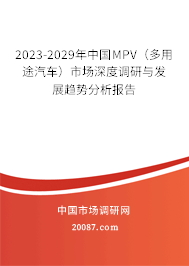 2023-2029年中国MPV（多用途汽车）市场深度调研与发展趋势分析报告

中国市场调研网

20087.com